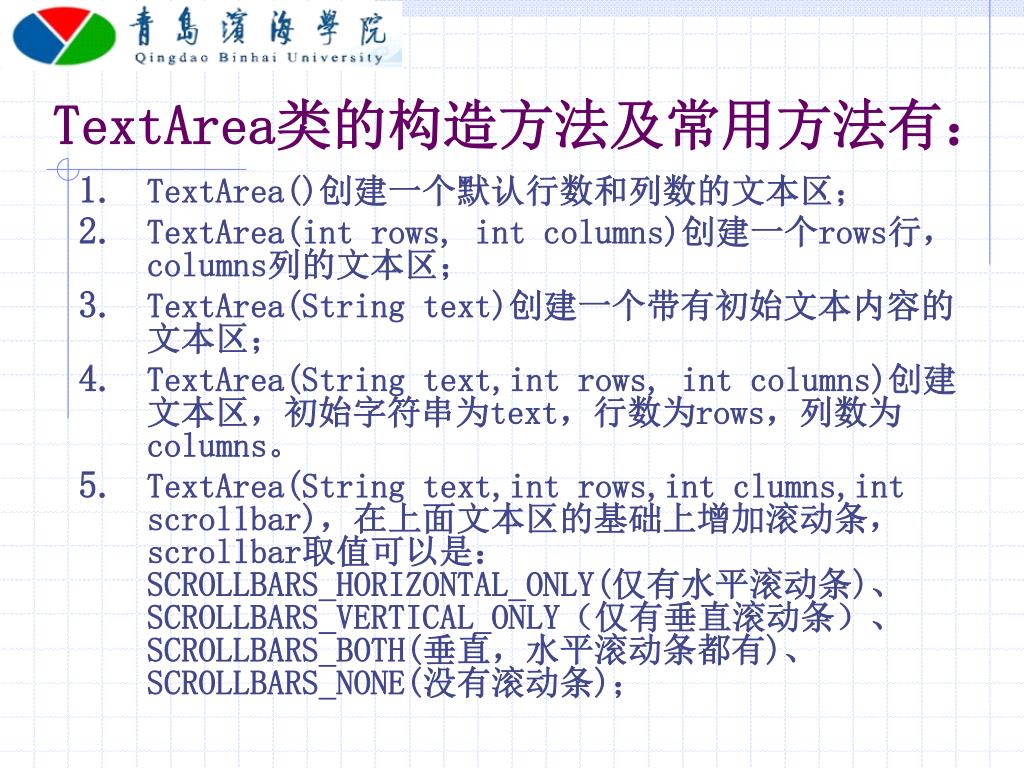 青島濱海學院
Qingdao Binhai University

TextArea类的构造方法及常用方法有：

1. TextArea()创建一个默认行数和列数的文本区；
2. TextArea(int rows, int columns)创建一个rows行，columns列的文本区；
3. TextArea(String text)创建一个带有初始文本内容的文本区；
4. TextArea(String text,int rows, int columns)创建文本区，初始字符串为text，行数为rows，列数为columns。
5. TextArea(String text,int rows,int clumns,int scrollbar)，在上面文本区的基础上增加滚动条，scrollbar取值可以是：SCROLLBARS_HORIZONTAL_ONLY(仅有水平滚动条)、SCROLLBARS_VERTICAL_ONLY（仅有垂直滚动条）、SCROLLBARS_BOTH(垂直，水平滚动条都有)、SCROLLBARS_NONE(没有滚动条)；